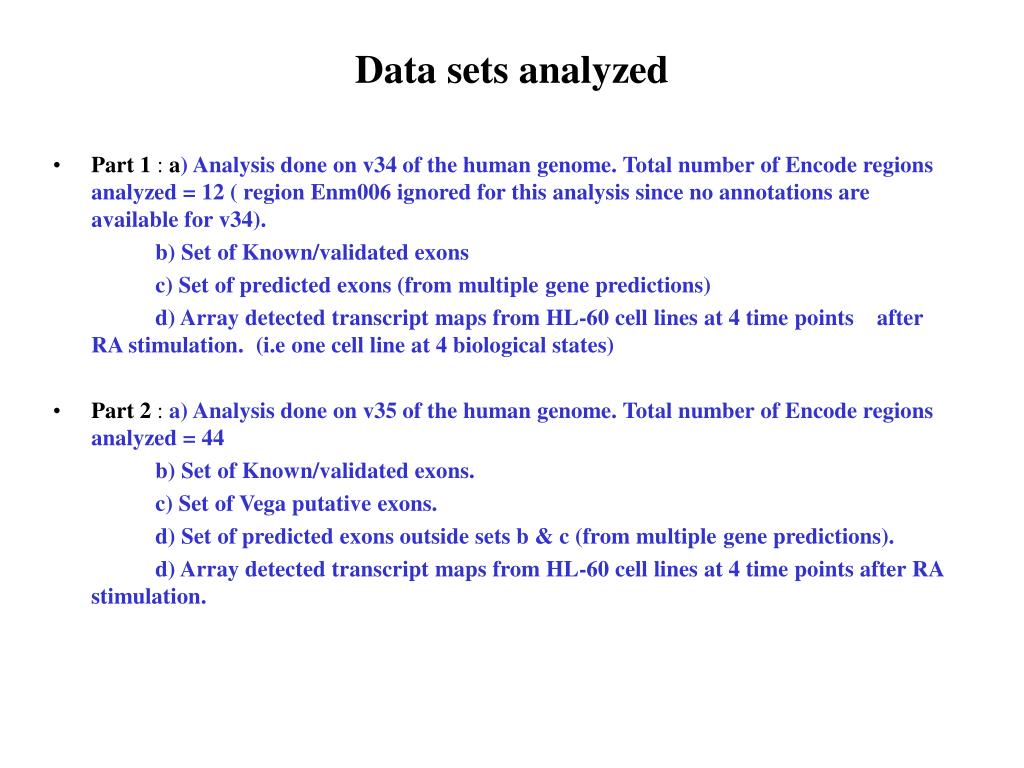 Data sets analyzed

• Part 1 : a) Analysis done on v34 of the human genome. Total number of Encode regions analyzed = 12 ( region Enm006 ignored for this analysis since no annotations are available for v34).

b) Set of Known/validated exons

c) Set of predicted exons (from multiple gene predictions)

d) Array detected transcript maps from HL-60 cell lines at 4 time points after RA stimulation. (i.e one cell line at 4 biological states)

• Part 2 : a) Analysis done on v35 of the human genome. Total number of Encode regions analyzed = 44

b) Set of Known/validated exons.

c) Set of Vega putative exons.

d) Set of predicted exons outside sets b & c (from multiple gene predictions).

d) Array detected transcript maps from HL-60 cell lines at 4 time points after RA stimulation.